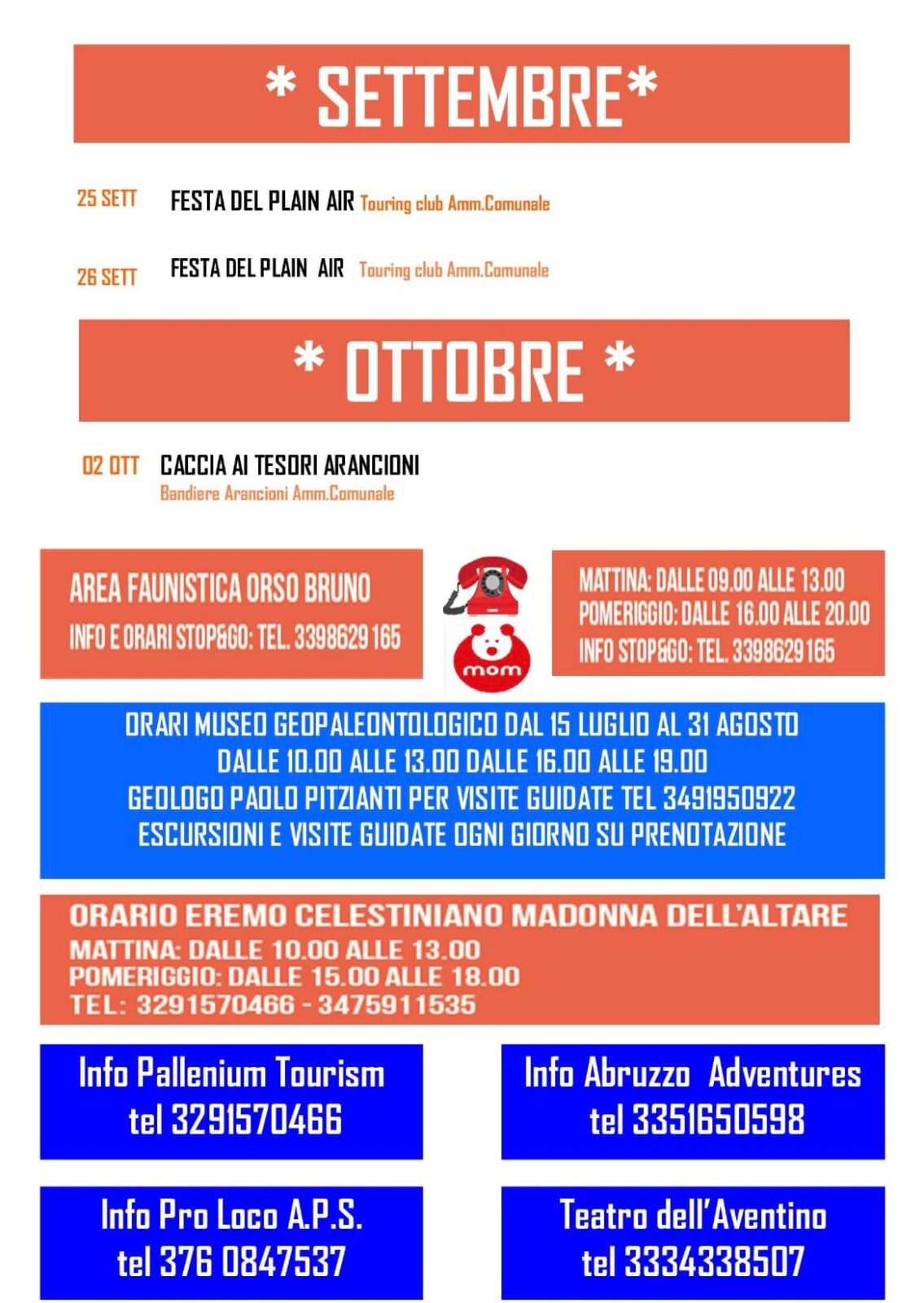 * SETTEMBRE*

25 SETT FESTA DEL PLAIN AIR Touring club Amm.Comunale

26 SETT FESTA DEL PLAIN AIR Touring club Amm.Comunale

* OTTOBRE *

02 OTT CACCIA AI TESORI ARANCIONI
Bandiere Arancioni Amm.Comunale

AREA FAUNISTICA ORSO BRUNO
INFO E ORARI STOP&GO: TEL. 3398629165

mom

MATTINA: DALLE 09.00 ALLE 13.00
POMERIGGIO: DALLE 16.00 ALLE 20.00
INFO STOP&GO: TEL. 3398629165

ORARI MUSEO GEOPALEONTOLOGICO DAL 15 LUGLIO AL 31 AGOSTO
DALLE 10.00 ALLE 13.00 DALLE 16.00 ALLE 19.00
GEOLOGO PAOLO PITZIANTI PER VISITE GUIDATE TEL 3491950922
ESCURSIONI E VISITE GUIDATE OGNI GIORNO SU PRENOTAZIONE

ORARIO EREMO CELESTINIANO MADONNA DELL'ALTARE
MATTINA: DALLE 10.00 ALLE 13.00
POMERIGGIO: DALLE 15.00 ALLE 18.00
TEL: 3291570466 - 3475911535

Info Pallenium Tourism
tel 3291570466

Info Abruzzo Adventures
tel 3351650598

Info Pro Loco A.P.S.
tel 376 0847537

Teatro dell'Aventino
tel 3334338507